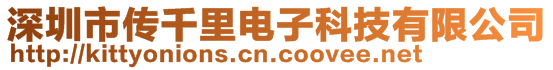 深圳市传千里电子科技有限公司
http://kittyonions.cn.coovee.net